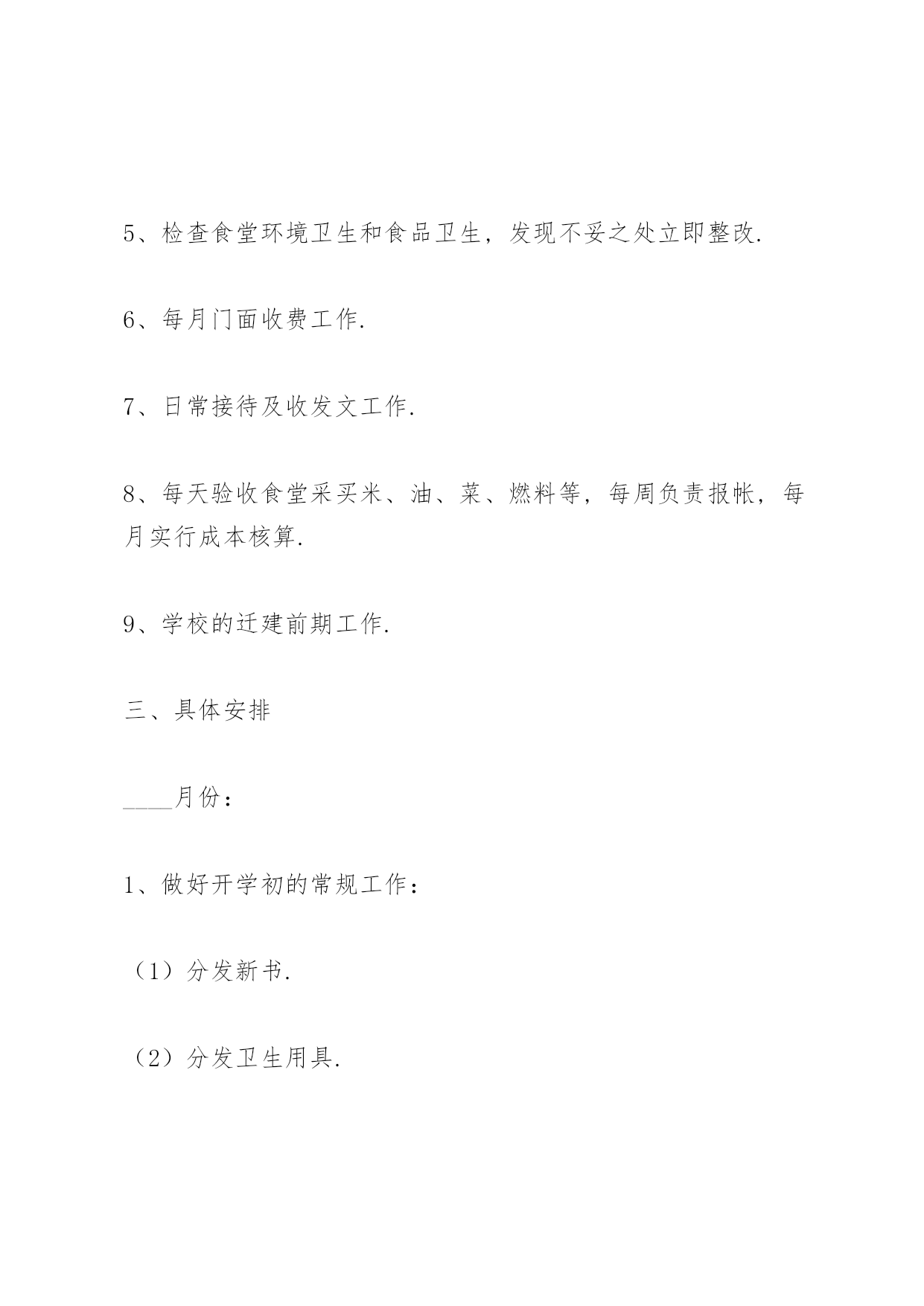 5、检查食堂环境卫生和食品卫生，发现不妥之处立即整改.

6、每月门面收费工作.

7、日常接待及收发文工作.

8、每天验收食堂采买米、油、菜、燃料等，每周负责报帐，每月实行成本核算.

9、学校的迁建前期工作.

三、具体安排

____月份：

1、做好开学初的常规工作：

（1）分发新书.

（2）分发卫生用具.